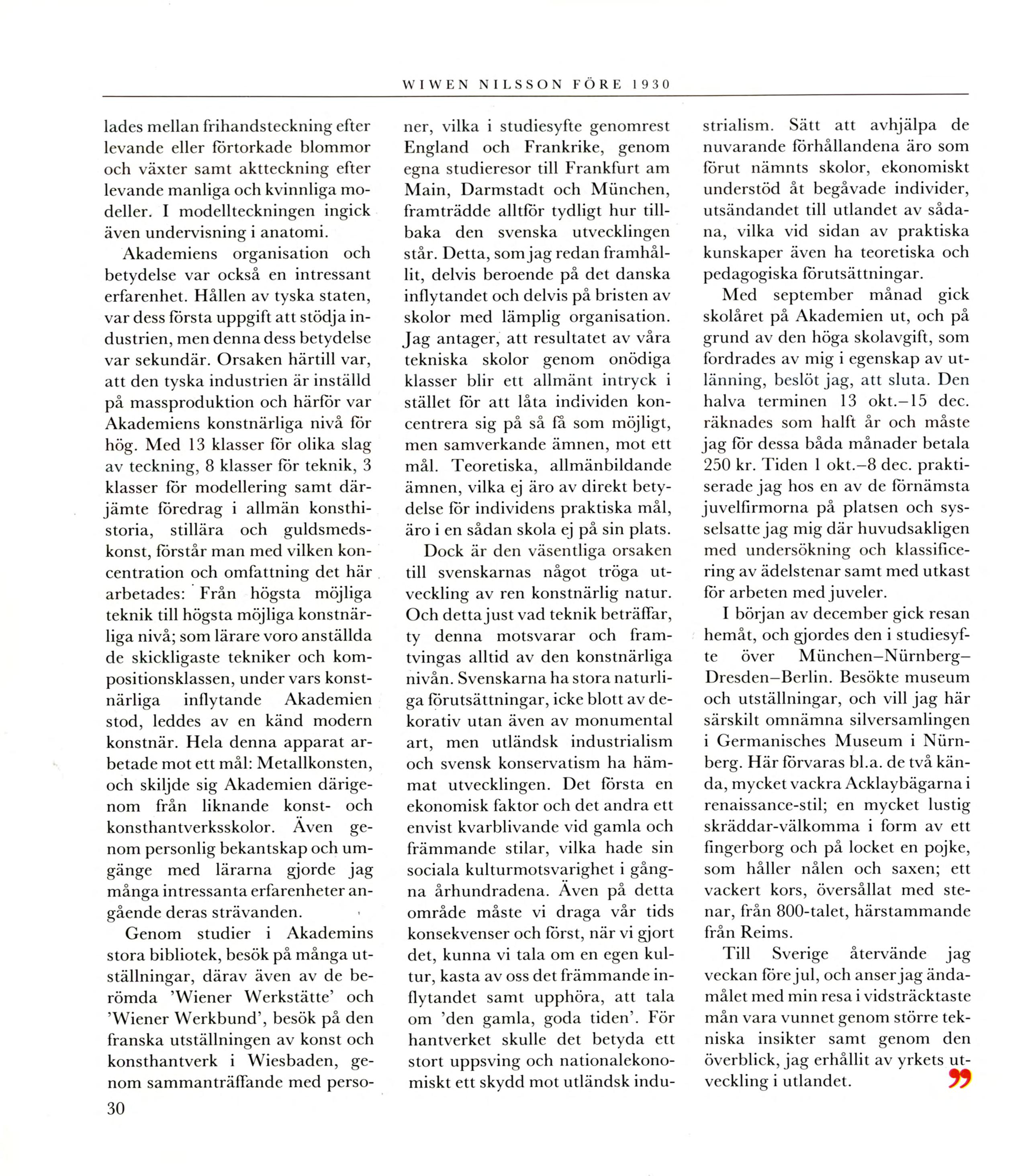 WIWEN NILSSON FÖRE 1930

lades mellan frihandsteckning efter levande eller förtorkade blommor och växter samt aktteckning efter levande manliga och kvinnliga modeller. I modellteckningen ingick även undervisning i anatomi.

Akademiens organisation och betydelse var också en intressant erfarenhet. Hållen av tyska staten, var dess första uppgift att stödja industrien, men denna dess betydelse var sekundär. Orsaken härtill var, att den tyska industrien är inställd på massproduktion och härför var Akademiens konstnärliga nivå för hög. Med 13 klasser för olika slag av teckning, 8 klasser för teknik, 3 klasser för modellering samt därjämte föredrag i allmän konsthistoria, stillära och guldsmedskonst, förstår man med vilken koncentration och omfattning det här arbetades: Från högsta möjliga teknik till högsta möjliga konstnärliga nivå; som lärare voro anställda de skickligaste tekniker och kompositionsklassen, under vars konstnärliga inflytande Akademien stod, leddes av en känd modern konstnär. Hela denna apparat arbetade mot ett mål: Metallkonsten, och skiljde sig Akademien därigenom från liknande konst- och konsthantverksskolor. Även genom personlig bekantskap och umgänge med lärarna gjorde jag många intressanta erfarenheter angående deras strävanden.

Genom studier i Akademins stora bibliotek, besök på många utställningar, därav även av de berömda 'Wiener Werkstätte' och 'Wiener Werkbund', besök på den franska utställningen av konst och konsthantverk i Wiesbaden, genom sammanträffande med personer, vilka i studiesyfte genomrest England och Frankrike, genom egna studieresor till Frankfurt am Main, Darmstadt och München, framträdde alltför tydligt hur tillbaka den svenska utvecklingen står. Detta, som jag redan framhållit, delvis beroende på det danska inflytandet och delvis på bristen av skolor med lämplig organisation. Jag antager, att resultatet av våra tekniska skolor genom onödiga klasser blir ett allmänt intryck i stället för att låta individen koncentrera sig på så få som möjligt, men samverkande ämnen, mot ett mål. Teoretiska, allmänbildande ämnen, vilka ej äro av direkt betydelse för individens praktiska mål, äro i en sådan skola ej på sin plats.

Dock är den väsentliga orsaken till svenskarnas något tröga utveckling av ren konstnärlig natur. Och detta just vad teknik beträffar, ty denna motsvarar och framtvingas alltid av den konstnärliga nivån. Svenskarna ha stora naturliga förutsättningar, icke blott av dekorativ utan även av monumental art, men utländsk industrialism och svensk konservatism ha hämmat utvecklingen. Det första en ekonomisk faktor och det andra ett envist kvarblivande vid gamla och främmande stilar, vilka hade sin sociala kulturmotsvarighet i gångna århundradena. Även på detta område måste vi draga vår tids konsekvenser och först, när vi gjort det, kunna vi tala om en egen kultur, kasta av oss det främmande inflytandet samt upphöra, att tala om 'den gamla, goda tiden'. För hantverket skulle det betyda ett stort uppsving och nationalekonomiskt ett skydd mot utländsk industrialism. Sätt att avhjälpa de nuvarande förhållandena äro som förut nämnts skolor, ekonomiskt understöd åt begåvade individer, utsändandet till utlandet av sådana, vilka vid sidan av praktiska kunskaper även ha teoretiska och pedagogiska förutsättningar.

Med september månad gick skolåret på Akademien ut, och på grund av den höga skolavgift, som fordrades av mig i egenskap av utlänning, beslöt jag, att sluta. Den halva terminen 13 okt.–15 dec. räknades som halft år och måste jag för dessa båda månader betala 250 kr. Tiden 1 okt.–8 dec. praktiserade jag hos en av de förnämsta juvelfirmorna på platsen och sysselsatte jag mig där huvudsakligen med undersökning och klassificering av ädelstenar samt med utkast för arbeten med juveler.

I början av december gick resan hemåt, och gjordes den i studiesyfte över München–Nürnberg–Dresden–Berlin. Besökte museum och utställningar, och vill jag här särskilt omnämna silversamlingen i Germanisches Museum i Nürnberg. Här förvaras bl.a. de två kända, mycket vackra Acklaybägarna i renaissance-stil; en mycket lustig skräddar-välkomma i form av ett fingerborg och på locket en pojke, som håller nålen och saxen; ett vackert kors, översållat med stenar, från 800-talet, härstammande från Reims.

Till Sverige återvände jag veckan före jul, och anser jag ändamålet med min resa i vidsträcktaste mån vara vunnet genom större tekniska insikter samt genom den överblick, jag erhållit av yrkets utveckling i utlandet. ”

30